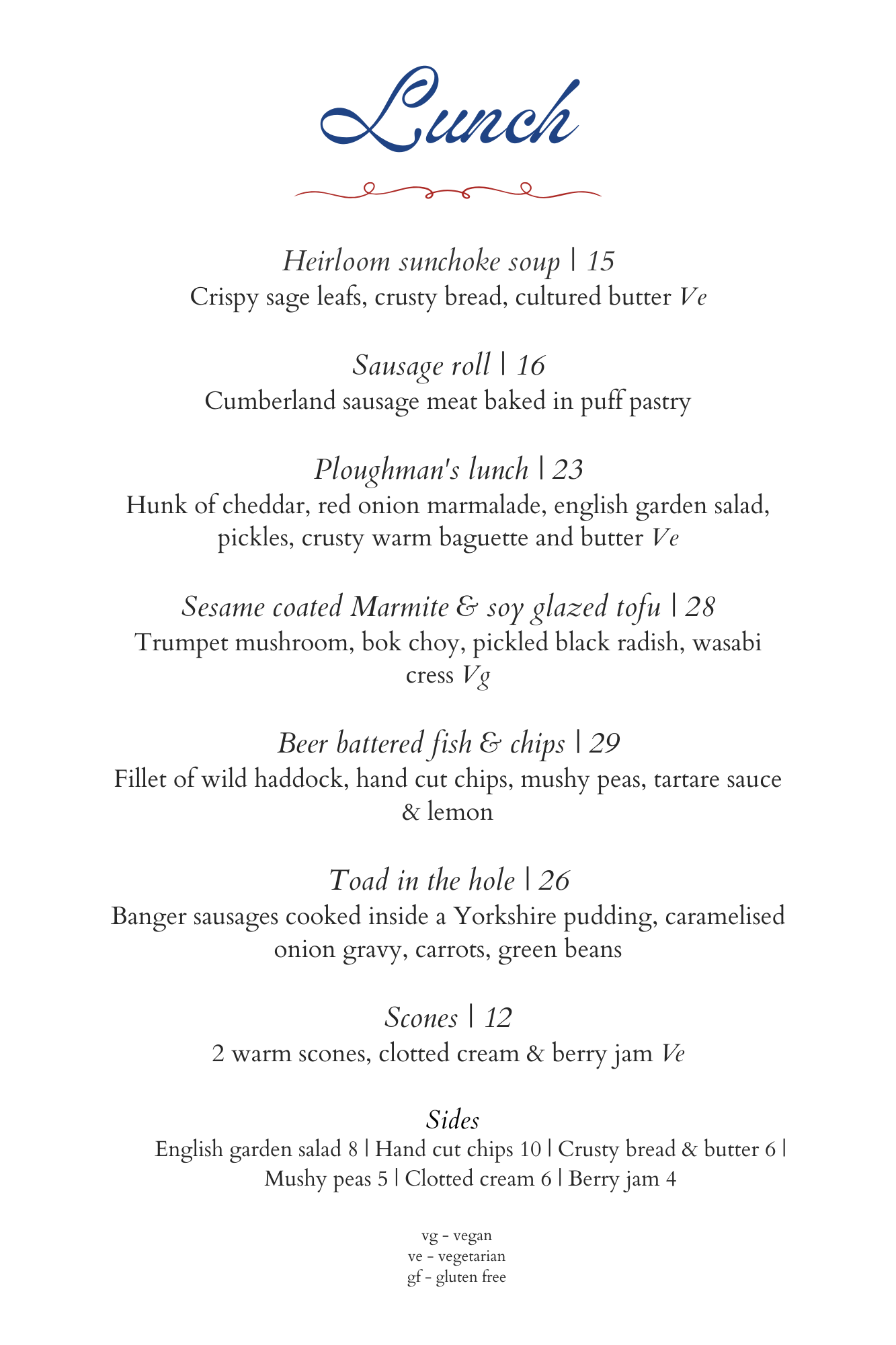 Lunch

Heirloom sunchoke soup | 15
Crispy sage leafs, crusty bread, cultured butter Ve

Sausage roll | 16
Cumberland sausage meat baked in puff pastry

Ploughman's lunch | 23
Hunk of cheddar, red onion marmalade, english garden salad, pickles, crusty warm baguette and butter Ve

Sesame coated Marmite & soy glazed tofu | 28
Trumpet mushroom, bok choy, pickled black radish, wasabi cress Vg

Beer battered fish & chips | 29
Fillet of wild haddock, hand cut chips, mushy peas, tartare sauce & lemon

Toad in the hole | 26
Banger sausages cooked inside a Yorkshire pudding, caramelised onion gravy, carrots, green beans

Scones | 12
2 warm scones, clotted cream & berry jam Ve

Sides
English garden salad 8 | Hand cut chips 10 | Crusty bread & butter 6 | Mushy peas 5 | Clotted cream 6 | Berry jam 4

vg - vegan
ve - vegetarian
gf - gluten free